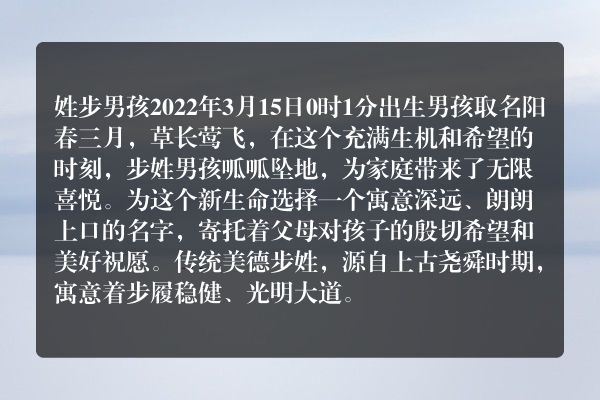 姓步男孩2022年3月15日0时1分出生男孩取名阳春三月，草长莺飞，在这个充满生机和希望的时刻，步姓男孩呱呱坠地，为家庭带来了无限喜悦。为这个新生命选择一个寓意深远、朗朗上口的名字，寄托着父母对孩子的殷切希望和美好祝愿。传统美德步姓，源自上古尧舜时期，寓意着步履稳健、光明大道。